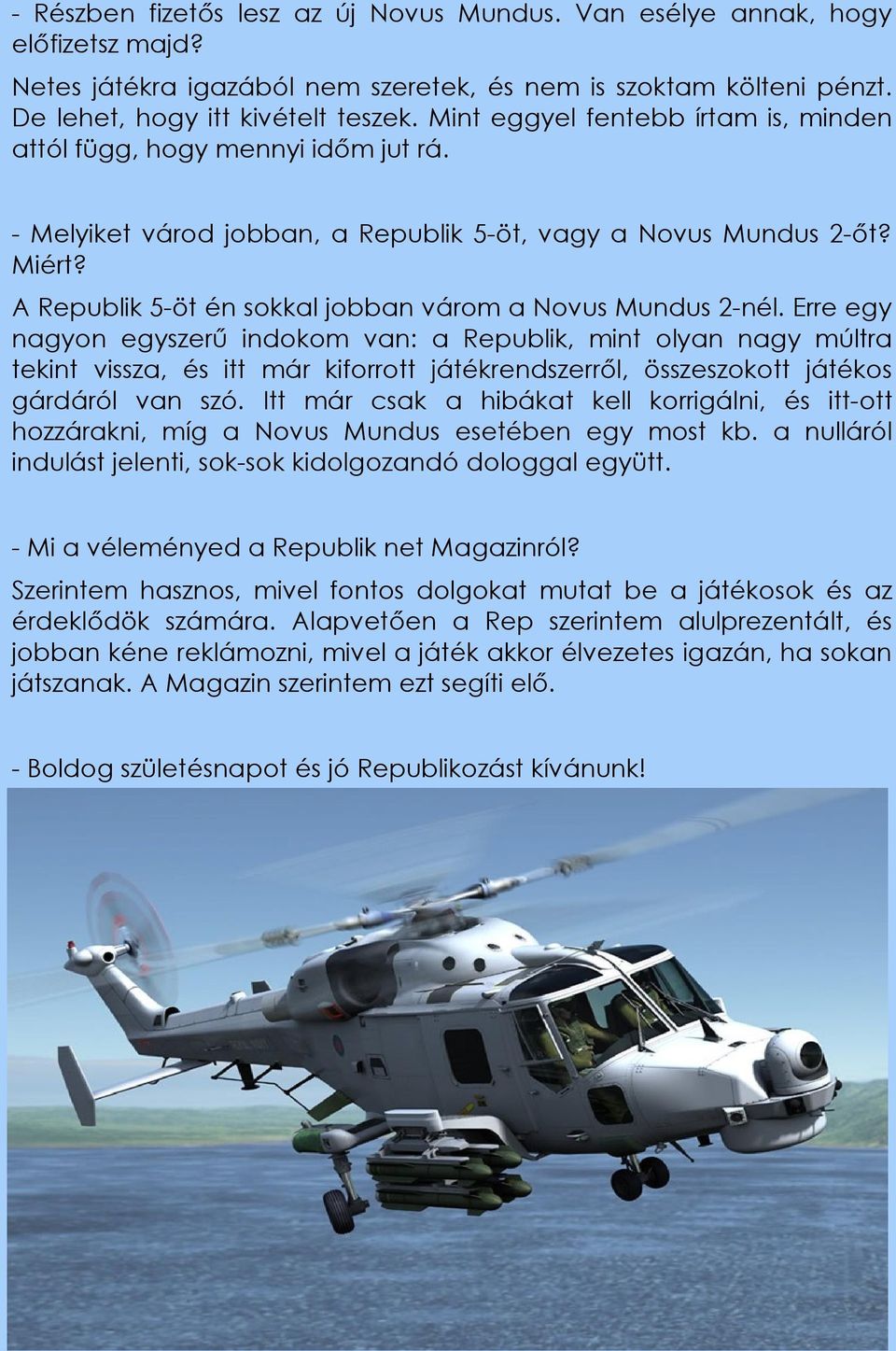 - Részben fizetős lesz az új Novus Mundus. Van esélye annak, hogy előfizetsz majd?

Netes játékra igazából nem szeretek, és nem is szoktam költeni pénzt. De lehet, hogy itt kivételt teszek. Mint eggyel fentebb írtam is, minden attól függ, hogy mennyi időm jut rá.

- Melyiket várod jobban, a Republik 5-öt, vagy a Novus Mundus 2-őt? Miért?

A Republik 5-öt én sokkal jobban várom a Novus Mundus 2-nél. Erre egy nagyon egyszerű indokom van: a Republik, mint olyan nagy múltra tekint vissza, és itt már kiforrott játékrendszerről, összeszokott játékos gárdáról van szó. Itt már csak a hibákat kell korrigálni, és itt-ott hozzárakni, míg a Novus Mundus esetében egy most kb. a nulláról indulást jelenti, sok-sok kidolgozandó dologgal együtt.

- Mi a véleményed a Republik net Magazinról?

Szerintem hasznos, mivel fontos dolgokat mutat be a játékosok és az érdeklődök számára. Alapvetően a Rep szerintem alulprezentált, és jobban kéne reklámozni, mivel a játék akkor élvezetes igazán, ha sokan játszanak. A Magazin szerintem ezt segíti elő.

- Boldog születésnapot és jó Republikozást kívánunk!